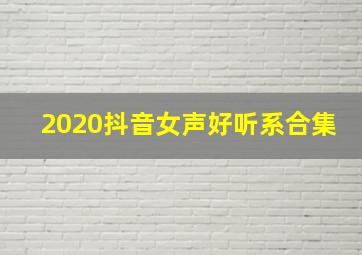 2020抖音女声好听系合集